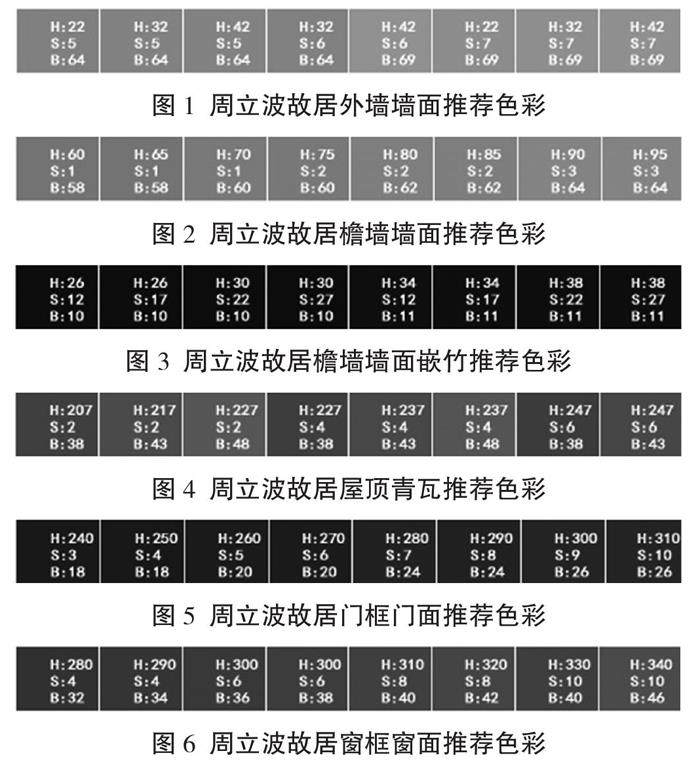 H:22 S:5 B:64
H:32 S:5 B:64
H:42 S:5 B:64
H:32 S:6 B:64
H:42 S:6 B:69
H:22 S:7 B:69
H:32 S:7 B:69
H:42 S:7 B:69

图 1 周立波故居外墙墙面推荐色彩

H:60 S:1 B:58
H:65 S:1 B:58
H:70 S:1 B:60
H:75 S:2 B:60
H:80 S:2 B:62
H:85 S:2 B:62
H:90 S:3 B:64
H:95 S:3 B:64

图 2 周立波故居檐墙墙面推荐色彩

H:26 S:12 B:10
H:26 S:17 B:10
H:30 S:22 B:10
H:30 S:27 B:10
H:34 S:12 B:11
H:34 S:17 B:11
H:38 S:22 B:11
H:38 S:27 B:11

图 3 周立波故居檐墙墙面嵌竹推荐色彩

H:207 S:2 B:38
H:217 S:2 B:43
H:227 S:2 B:48
H:227 S:4 B:38
H:237 S:4 B:43
H:237 S:4 B:48
H:247 S:6 B:38
H:247 S:6 B:43

图 4 周立波故居屋顶青瓦推荐色彩

H:240 S:3 B:18
H:250 S:4 B:18
H:260 S:5 B:20
H:270 S:6 B:20
H:280 S:7 B:24
H:290 S:8 B:24
H:300 S:9 B:26
H:310 S:10 B:26

图 5 周立波故居门框门面推荐色彩

H:280 S:4 B:32
H:290 S:4 B:34
H:300 S:6 B:36
H:300 S:6 B:38
H:310 S:8 B:40
H:320 S:8 B:42
H:330 S:10 B:40
H:340 S:10 B:46

图 6 周立波故居窗框窗面推荐色彩